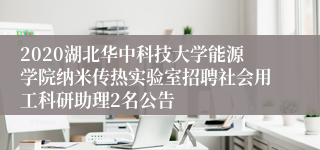 2020湖北华中科技大学能源学院纳米传热实验室招聘社会用工科研助理2名公告